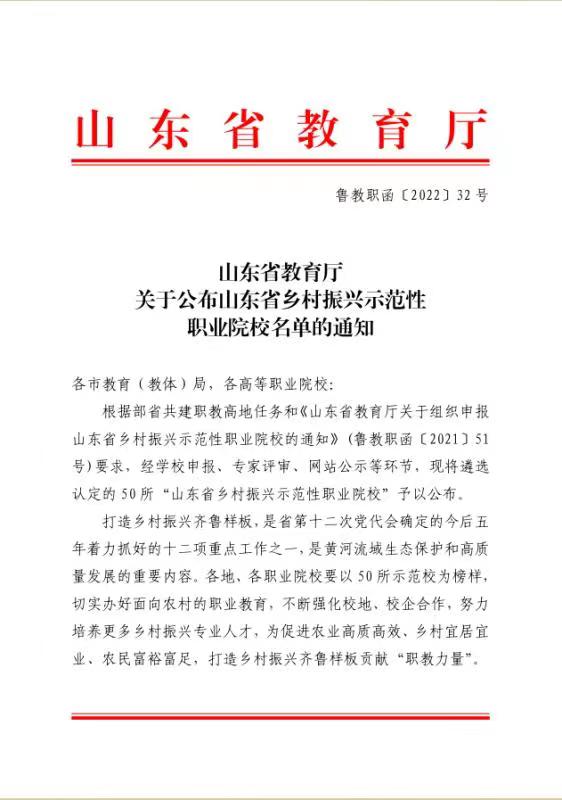 山东省教育厅

鲁教职函〔2022〕32号

山东省教育厅
关于公布山东省乡村振兴示范性
职业院校名单的通知

各市教育（教体）局，各高等职业院校：

根据部省共建职教高地任务和《山东省教育厅关于组织申报山东省乡村振兴示范性职业院校的通知》（鲁教职函〔2021〕51号）要求，经学校申报、专家评审、网站公示等环节，现将遴选认定的50所“山东省乡村振兴示范性职业院校”予以公布。

打造乡村振兴齐鲁样板，是省第十二次党代会确定的今后五年着力抓好的十二项重点工作之一，是黄河流域生态保护和高质量发展的重要内容。各地、各职业院校要以50所示范校为榜样，切实办好面向农村的职业教育，不断强化校地、校企合作，努力培养更多乡村振兴专业人才，为促进农业高质高效、乡村宜居宜业、农民富裕富足，打造乡村振兴齐鲁样板贡献“职教力量”。